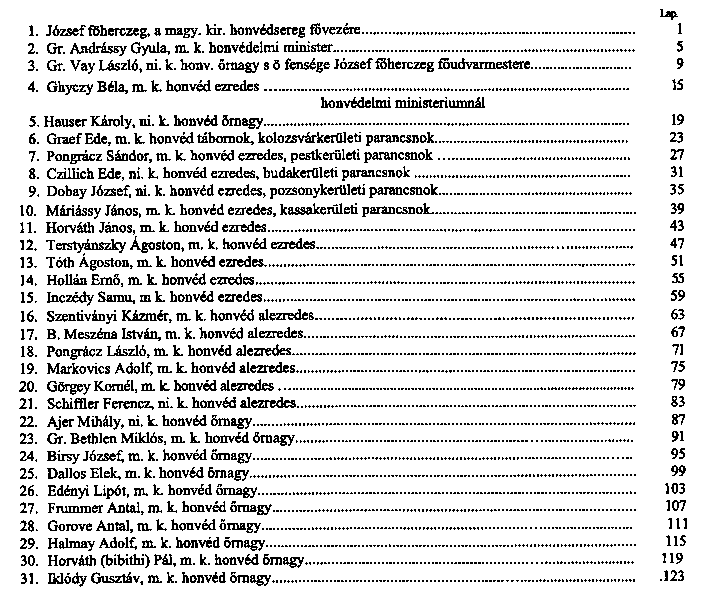 Lap.

1. József főherczeg, a magy. kir. honvédsereg fővezére ........ 1
2. Gr. Andrássy Gyula, m. k. honvédelmi minister ........ 5
3. Gr. Vay László, ni. k. honv. őrnagy s ő fensége József főherczeg főudvarmestere ........ 9
4. Ghyczy Béla, m. k. honvéd ezredes ........ 15
honvédelmi ministeriumnál
5. Hauser Károly, ni. k. honvéd őrnagy ........ 19
6. Graef Ede, m. k. honvéd tábornok, kolozsvárkerületi parancsnok ........ 23
7. Pongrácz Sándor, m. k. honvéd ezredes, pestkerületi parancsnok ........ 27
8. Czillich Ede, ni. k. honvéd ezredes, budakerületi parancsnok ........ 31
9. Dobay József, ni. k. honvéd ezredes, pozsonykerületi parancsnok ........ 35
10. Máriássy János, m. k. honvéd ezredes, kassakerületi parancsnok ........ 39
11. Horváth János, m. k. honvéd ezredes ........ 43
12. Terstyánszky Ágoston, m. k. honvéd ezredes ........ 47
13. Tóth Ágoston, m. k. honvéd ezredes ........ 51
14. Hollán Ernő, m. k. honvéd ezredes ........ 55
15. Inczédy Samu, m k. honvéd ezredes ........ 59
16. Szentiványi Kázmér, m. k. honvéd alezredes ........ 63
17. B. Meszéna István, m. k. honvéd alezredes ........ 67
18. Pongrácz László, m. k. honvéd alezredes ........ 71
19. Markovics Adolf, m. k. honvéd alezredes ........ 75
20. Görgey Kornél, m. k. honvéd alezredes ........ 79
21. Schiffler Ferencz, ni. k. honvéd alezredes ........ 83
22. Ajer Mihály, ni. k. honvéd őrnagy ........ 87
23. Gr. Bethlen Miklós, m. k. honvéd őrnagy ........ 91
24. Birsy József, m. k. honvéd őrnagy ........ 95
25. Dallos Elek, m. k. honvéd őrnagy ........ 99
26. Edényi Lipót, m. k. honvéd őrnagy ........ 103
27. Frummer Antal, m. k. honvéd őrnagy ........ 107
28. Gorove Antal, m. k. honvéd őrnagy ........ 111
29. Halmay Adolf, m. k. honvéd őrnagy ........ 115
30. Horváth (bibithi) Pál, m. k. honvéd őrnagy ........ 119
31. Iklódy Gusztáv, m. k. honvéd őrnagy ........ .123